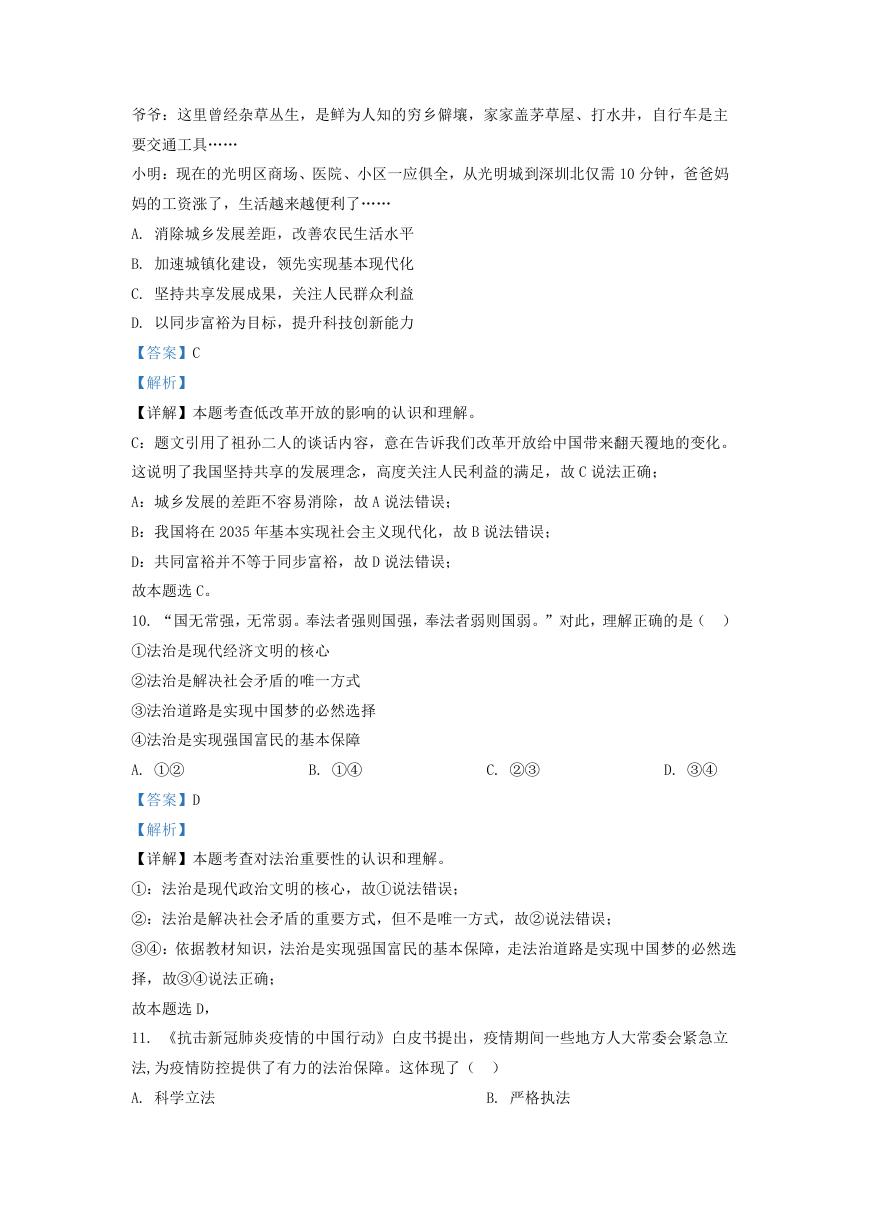 爷爷：这里曾经杂草丛生，是鲜为人知的穷乡僻壤，家家盖茅草屋、打水井，自行车是主要交通工具……

小明：现在的光明区商场、医院、小区一应俱全，从光明城到深圳北仅需 10 分钟，爸爸妈妈的工资涨了，生活越来越便利了……

A. 消除城乡发展差距，改善农民生活水平

B. 加速城镇化建设，领先实现基本现代化

C. 坚持共享发展成果，关注人民群众利益

D. 以同步富裕为目标，提升科技创新能力

【答案】C

【解析】

【详解】本题考查低改革开放的影响的认识和理解。

C：题文引用了祖孙二人的谈话内容，意在告诉我们改革开放给中国带来翻天覆地的变化。这说明了我国坚持共享的发展理念，高度关注人民利益的满足，故 C 说法正确；

A：城乡发展的差距不容易消除，故 A 说法错误；

B：我国将在 2035 年基本实现社会主义现代化，故 B 说法错误；

D：共同富裕并不等于同步富裕，故 D 说法错误；

故本题选 C。

10. “国无常强，无常弱。奉法者强则国强，奉法者弱则国弱。”对此，理解正确的是（　）

①法治是现代经济文明的核心

②法治是解决社会矛盾的唯一方式

③法治道路是实现中国梦的必然选择

④法治是实现强国富民的基本保障

A. ①②　　B. ①④　　C. ②③　　D. ③④

【答案】D

【解析】

【详解】本题考查对法治重要性的认识和理解。

①：法治是现代政治文明的核心，故①说法错误；

②：法治是解决社会矛盾的重要方式，但不是唯一方式，故②说法错误；

③④：依据教材知识，法治是实现强国富民的基本保障，走法治道路是实现中国梦的必然选择，故③④说法正确；

故本题选 D，

11. 《抗击新冠肺炎疫情的中国行动》白皮书提出，疫情期间一些地方人大常委会紧急立法，为疫情防控提供了有力的法治保障。这体现了（　）

A. 科学立法　　B. 严格执法